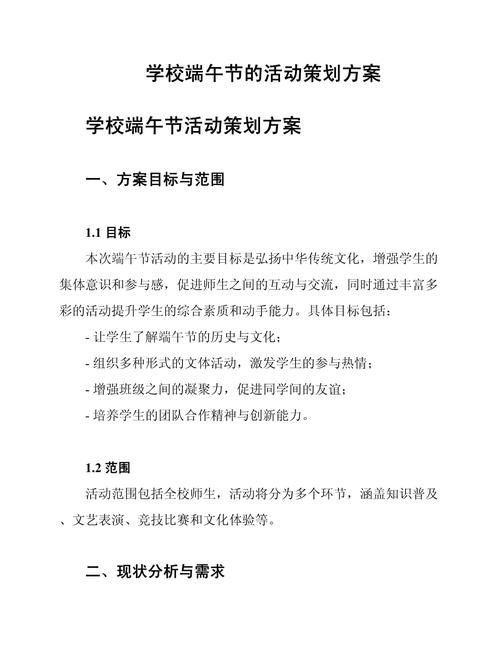 学校端午节的活动策划方案

学校端午节活动策划方案

一、方案目标与范围

1.1 目标

本次端午节活动的主要目标是弘扬中华传统文化，增强学生的集体意识和参与感，促进师生之间的互动与交流，同时通过丰富多彩的活动提升学生的综合素质和动手能力。具体目标包括：

- 让学生了解端午节的历史与文化；

- 组织多种形式的文体活动，激发学生的参与热情；

- 增强班级之间的凝聚力，促进同学间的友谊；

- 培养学生的团队合作精神与创新能力。

1.2 范围

活动范围包括全校师生，活动将分为多个环节，涵盖知识普及、文艺表演、竞技比赛和文化体验等。

二、现状分析与需求